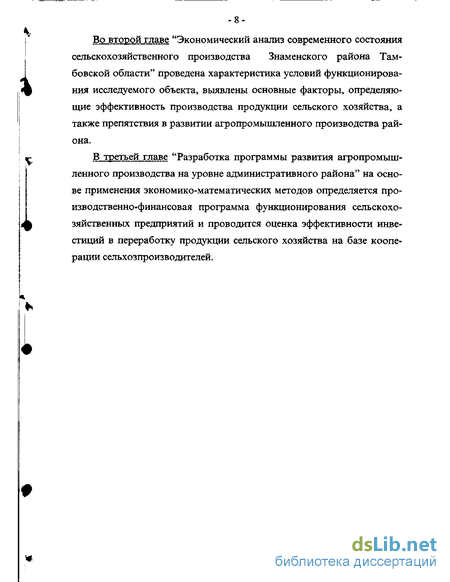 - 8 -

Во второй главе "Экономический анализ современного состояния сельскохозяйственного производства Знаменского района Тамбовской области" проведена характеристика условий функционирования исследуемого объекта, выявлены основные факторы, определяющие эффективность производства продукции сельского хозяйства, а также препятствия в развитии агропромышленного производства района.

В третьей главе "Разработка программы развития агропромышленного производства на уровне административного района" на основе применения экономико-математических методов определяется производственно-финансовая программа функционирования сельскохозяйственных предприятий и проводится оценка эффективности инвестиций в переработку продукции сельского хозяйства на базе кооперации сельхозпроизводителей.

dsLib.net
библиотека диссертаций